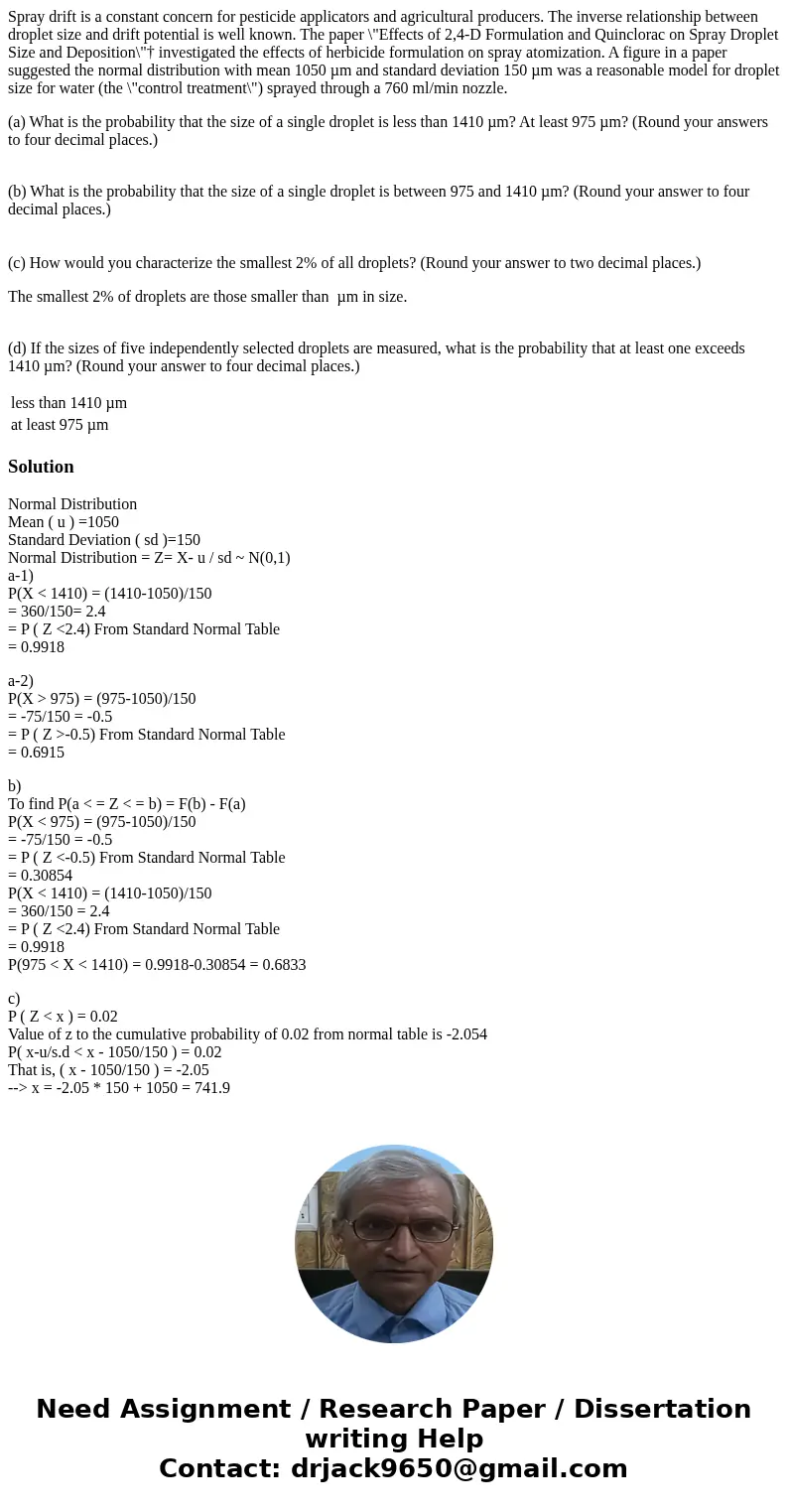 Spray drift is a constant concern for pesticide applicators and agricultural producers. The inverse relationship between droplet size and drift potential is well known. The paper \"Effects of 2,4-D Formulation and Quinclorac on Spray Droplet Size and Deposition\"† investigated the effects of herbicide formulation on spray atomization. A figure in a paper suggested the normal distribution with mean 1050 μm and standard deviation 150 μm was a reasonable model for droplet size for water (the \"control treatment\") sprayed through a 760 ml/min nozzle.

(a) What is the probability that the size of a single droplet is less than 1410 μm? At least 975 μm? (Round your answers to four decimal places.)

(b) What is the probability that the size of a single droplet is between 975 and 1410 μm? (Round your answer to four decimal places.)

(c) How would you characterize the smallest 2% of all droplets? (Round your answer to two decimal places.)

The smallest 2% of droplets are those smaller than μm in size.

(d) If the sizes of five independently selected droplets are measured, what is the probability that at least one exceeds 1410 μm? (Round your answer to four decimal places.)

less than 1410 μm
at least 975 μm

Solution

Normal Distribution
Mean ( u ) =1050
Standard Deviation ( sd )=150
Normal Distribution = Z= X- u / sd ~ N(0,1)
a-1)
P(X < 1410) = (1410-1050)/150
= 360/150= 2.4
= P ( Z <2.4) From Standard Normal Table
= 0.9918

a-2)
P(X > 975) = (975-1050)/150
= -75/150 = -0.5
= P ( Z >-0.5) From Standard Normal Table
= 0.6915

b)
To find P(a < = Z < = b) = F(b) - F(a)
P(X < 975) = (975-1050)/150
= -75/150 = -0.5
= P ( Z <-0.5) From Standard Normal Table
= 0.30854
P(X < 1410) = (1410-1050)/150
= 360/150 = 2.4
= P ( Z <2.4) From Standard Normal Table
= 0.9918
P(975 < X < 1410) = 0.9918-0.30854 = 0.6833

c)
P ( Z < x ) = 0.02
Value of z to the cumulative probability of 0.02 from normal table is -2.054
P( x-u/s.d < x - 1050/150 ) = 0.02
That is, ( x - 1050/150 ) = -2.05
--> x = -2.05 * 150 + 1050 = 741.9

Need Assignment / Research Paper / Dissertation writing Help
Contact: drjack9650@gmail.com